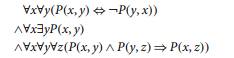 $\forall x \forall y (P(x, y) \Leftrightarrow \neg P(y, x))$
$\wedge \forall x \exists y P(x, y)$
$\wedge \forall x \forall y \forall z (P(x, y) \wedge P(y, z) \Rightarrow P(x, z))$